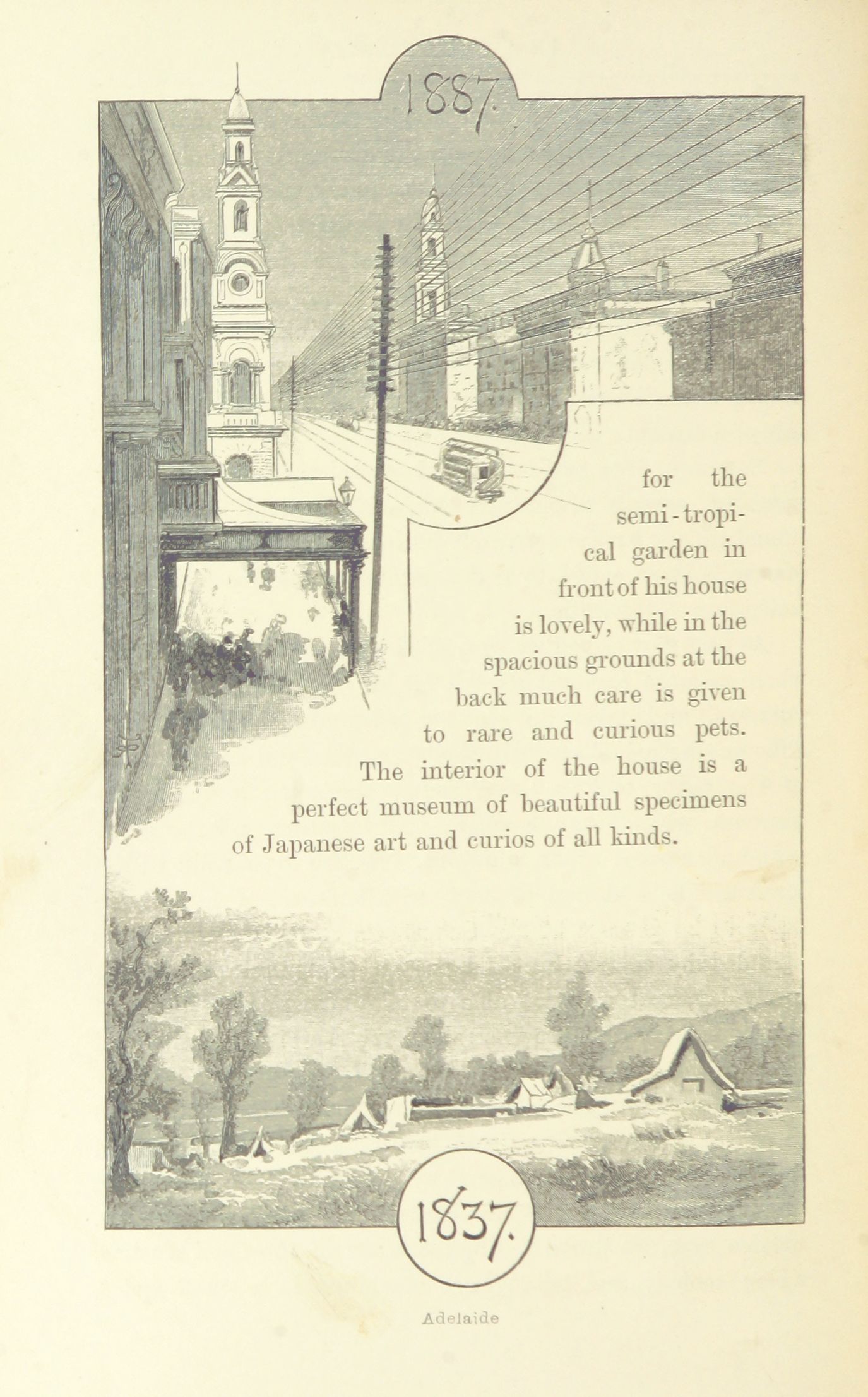 1887.

for the semi-tropical garden in front of his house is lovely, while in the spacious grounds at the back much care is given to rare and curious pets. The interior of the house is a perfect museum of beautiful specimens of Japanese art and curios of all kinds.

1837.

Adelaide